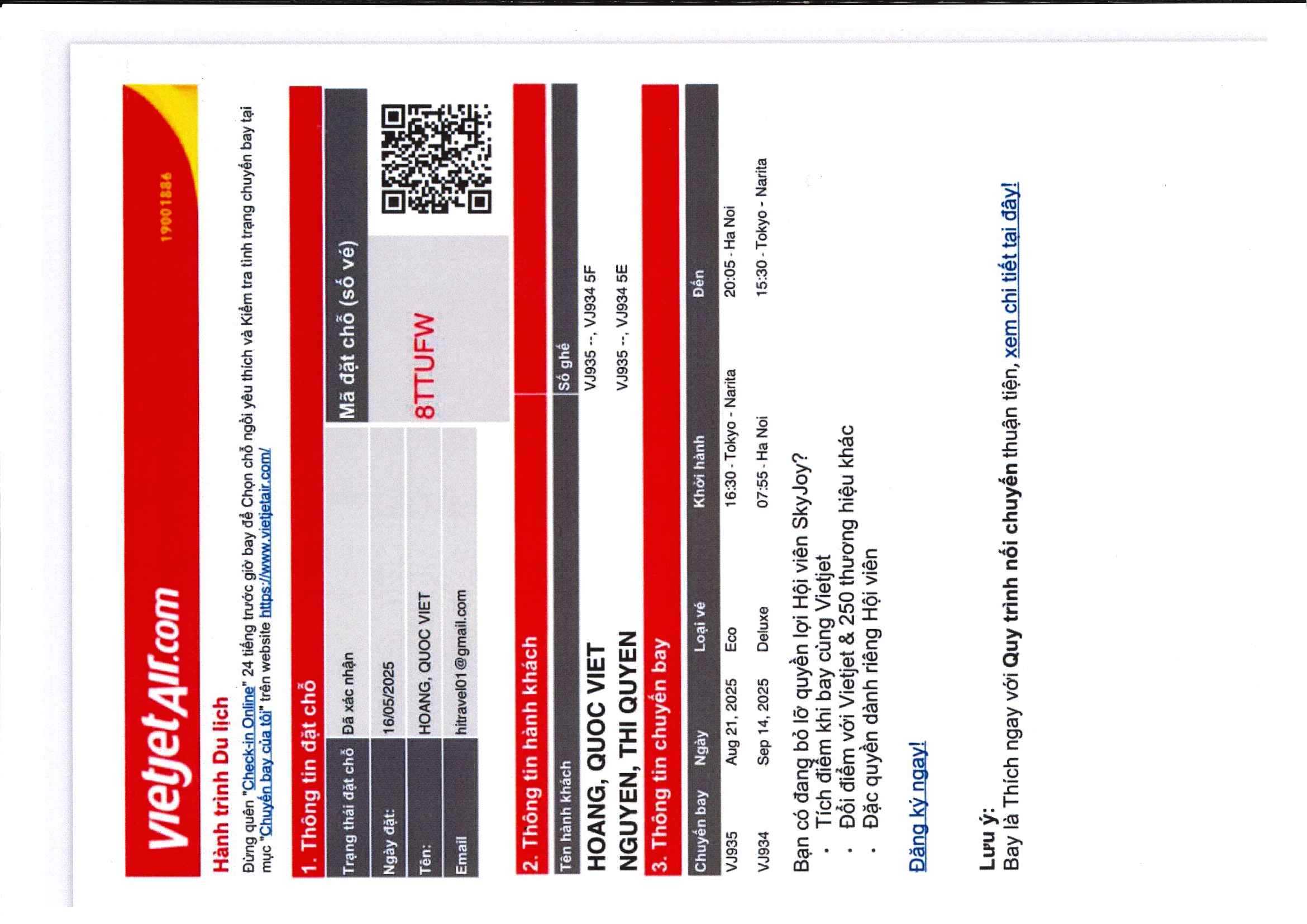 vietjetAir.com
19001886

Hành trình Du lịch

Đừng quên "Check-in Online" 24 tiếng trước giờ bay để Chọn chỗ ngồi yêu thích và Kiểm tra tình trạng chuyến bay tại mục "Chuyến bay của tôi" trên website https://www.vietjetair.com/

1. Thông tin đặt chỗ

Trạng thái đặt chỗ Đã xác nhận
Ngày đặt: 16/05/2025
Tên: HOANG, QUOC VIET
Email hitravel01@gmail.com

Mã đặt chỗ (số vé)
8TTUFW

2. Thông tin hành khách

| Tên hành khách | Số ghế |
|---|---|
| HOANG, QUOC VIET | VJ935 --, VJ934 5F |
| NGUYEN, THI QUYEN | VJ935 --, VJ934 5E |

3. Thông tin chuyến bay

| Chuyến bay | Ngày | Loại vé | Khởi hành | Đến |
|---|---|---|---|---|
| VJ935 | Aug 21, 2025 | Eco | 16:30 - Tokyo - Narita | 20:05 - Ha Noi |
| VJ934 | Sep 14, 2025 | Deluxe | 07:55 - Ha Noi | 15:30 - Tokyo - Narita |

Bạn có đang bỏ lỡ quyền lợi Hội viên SkyJoy?
• Tích điểm khi bay cùng Vietjet
• Đổi điểm với Vietjet & 250 thương hiệu khác
• Đặc quyền dành riêng Hội viên

Đăng ký ngay!

Lưu ý:
Bay là Thích ngay với Quy trình nối chuyến thuận tiện, xem chi tiết tại đây!